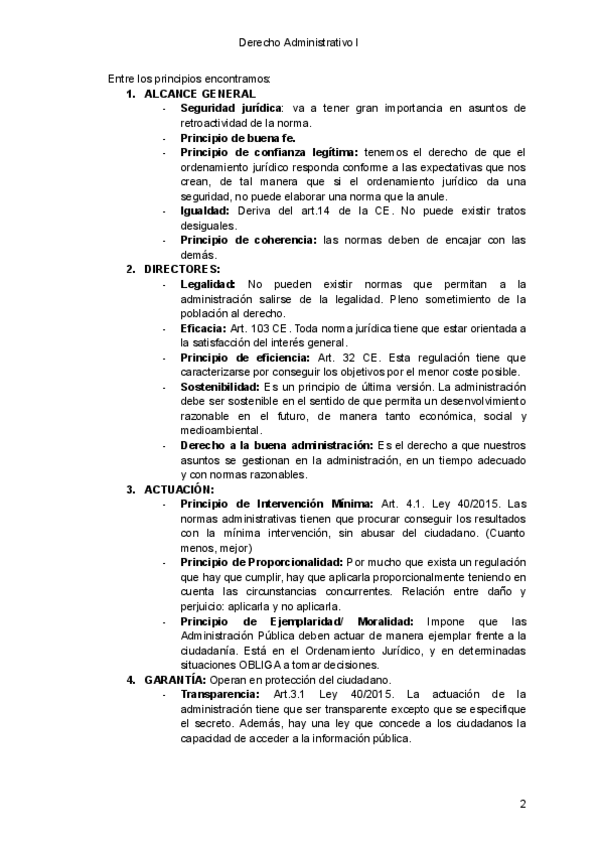 Derecho Administrativo I

Entre los principios encontramos:

1. ALCANCE GENERAL
- Seguridad jurídica: va a tener gran importancia en asuntos de retroactividad de la norma.
- Principio de buena fe.
- Principio de confianza legítima: tenemos el derecho de que el ordenamiento jurídico responda conforme a las expectativas que nos crean, de tal manera que si el ordenamiento jurídico da una seguridad, no puede elaborar una norma que la anule.
- Igualdad: Deriva del art.14 de la CE. No puede existir tratos desiguales.
- Principio de coherencia: las normas deben de encajar con las demás.

2. DIRECTORES:
- Legalidad: No pueden existir normas que permitan a la administración salirse de la legalidad. Pleno sometimiento de la población al derecho.
- Eficacia: Art. 103 CE. Toda norma jurídica tiene que estar orientada a la satisfacción del interés general.
- Principio de eficiencia: Art. 32 CE. Esta regulación tiene que caracterizarse por conseguir los objetivos por el menor coste posible.
- Sostenibilidad: Es un principio de última versión. La administración debe ser sostenible en el sentido de que permita un desenvolvimiento razonable en el futuro, de manera tanto económica, social y medioambiental.
- Derecho a la buena administración: Es el derecho a que nuestros asuntos se gestionan en la administración, en un tiempo adecuado y con normas razonables.

3. ACTUACIÓN:
- Principio de Intervención Mínima: Art. 4.1. Ley 40/2015. Las normas administrativas tienen que procurar conseguir los resultados con la mínima intervención, sin abusar del ciudadano. (Cuanto menos, mejor)
- Principio de Proporcionalidad: Por mucho que exista un regulación que hay que cumplir, hay que aplicarla proporcionalmente teniendo en cuenta las circunstancias concurrentes. Relación entre daño y perjuicio: aplicarla y no aplicarla.
- Principio de Ejemplaridad/ Moralidad: Impone que las Administración Pública deben actuar de manera ejemplar frente a la ciudadanía. Está en el Ordenamiento Jurídico, y en determinadas situaciones OBLIGA a tomar decisiones.

4. GARANTÍA: Operan en protección del ciudadano.
- Transparencia: Art.3.1 Ley 40/2015. La actuación de la administración tiene que ser transparente excepto que se especifique el secreto. Además, hay una ley que concede a los ciudadanos la capacidad de acceder a la información pública.

2